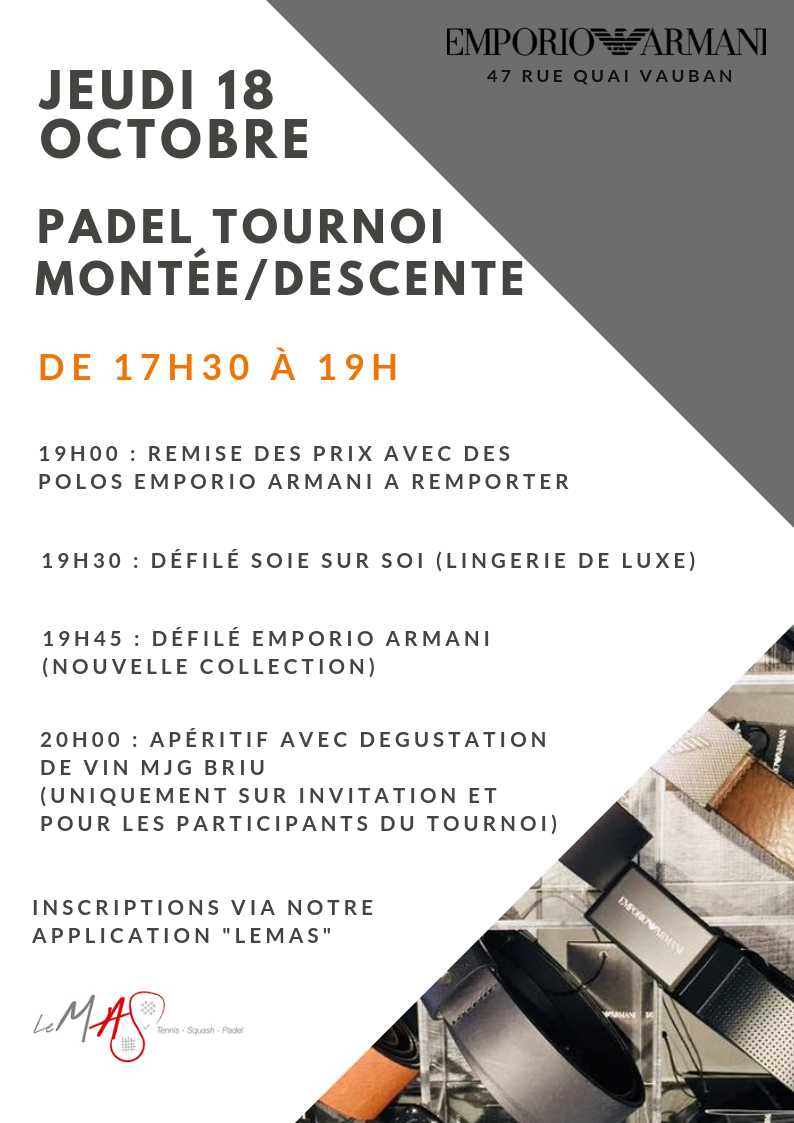 EMPORIO ARMANI
47 RUE QUAI VAUBAN

JEUDI 18 OCTOBRE

PADEL TOURNOI MONTÉE/DESCENTE

DE 17H30 À 19H

19H00 : REMISE DES PRIX AVEC DES POLOS EMPORIO ARMANI A REMPORTER

19H30 : DÉFILÉ SOIE SUR SOI (LINGERIE DE LUXE)

19H45 : DÉFILÉ EMPORIO ARMANI (NOUVELLE COLLECTION)

20H00 : APÉRITIF AVEC DEGUSTATION DE VIN MJG BRIU (UNIQUEMENT SUR INVITATION ET POUR LES PARTICIPANTS DU TOURNOI)

INSCRIPTIONS VIA NOTRE APPLICATION "LEMAS"

Le MAS
Tennis - Squash - Padel